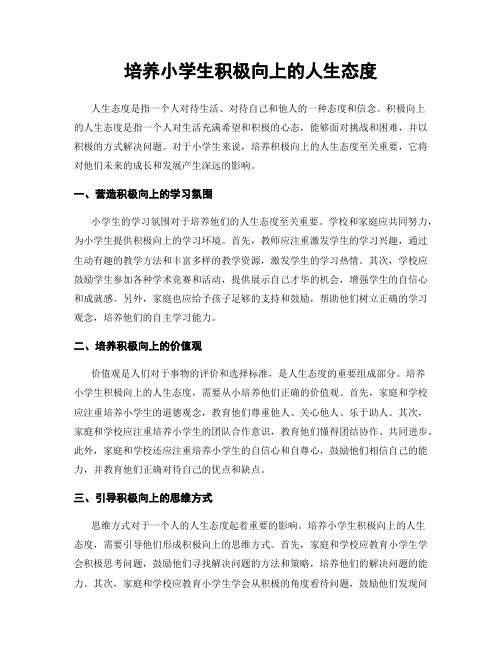 培养小学生积极向上的人生态度

人生态度是指一个人对待生活、对待自己和他人的一种态度和信念。积极向上的人生态度是指一个人对生活充满希望和积极的心态，能够面对挑战和困难，并以积极的方式解决问题。对于小学生来说，培养积极向上的人生态度至关重要，它将对他们未来的成长和发展产生深远的影响。

一、营造积极向上的学习氛围

小学生的学习氛围对于培养他们的人生态度至关重要。学校和家庭应共同努力，为小学生提供积极向上的学习环境。首先，教师应注重激发学生的学习兴趣，通过生动有趣的教学方法和丰富多样的教学资源，激发学生的学习热情。其次，学校应鼓励学生参加各种学术竞赛和活动，提供展示自己才华的机会，增强学生的自信心和成就感。另外，家庭也应给予孩子足够的支持和鼓励，帮助他们树立正确的学习观念，培养他们的自主学习能力。

二、培养积极向上的价值观

价值观是人们对于事物的评价和选择标准，是人生态度的重要组成部分。培养小学生积极向上的人生态度，需要从小培养他们正确的价值观。首先，家庭和学校应注重培养小学生的道德观念，教育他们尊重他人、关心他人、乐于助人。其次，家庭和学校应注重培养小学生的团队合作意识，教育他们懂得团结协作、共同进步。此外，家庭和学校还应注重培养小学生的自信心和自尊心，鼓励他们相信自己的能力，并教育他们正确对待自己的优点和缺点。

三、引导积极向上的思维方式

思维方式对于一个人的人生态度起着重要的影响。培养小学生积极向上的人生态度，需要引导他们形成积极向上的思维方式。首先，家庭和学校应教育小学生学会积极思考问题，鼓励他们寻找解决问题的方法和策略，培养他们的解决问题的能力。其次，家庭和学校应教育小学生学会从积极的角度看待问题，鼓励他们发现问